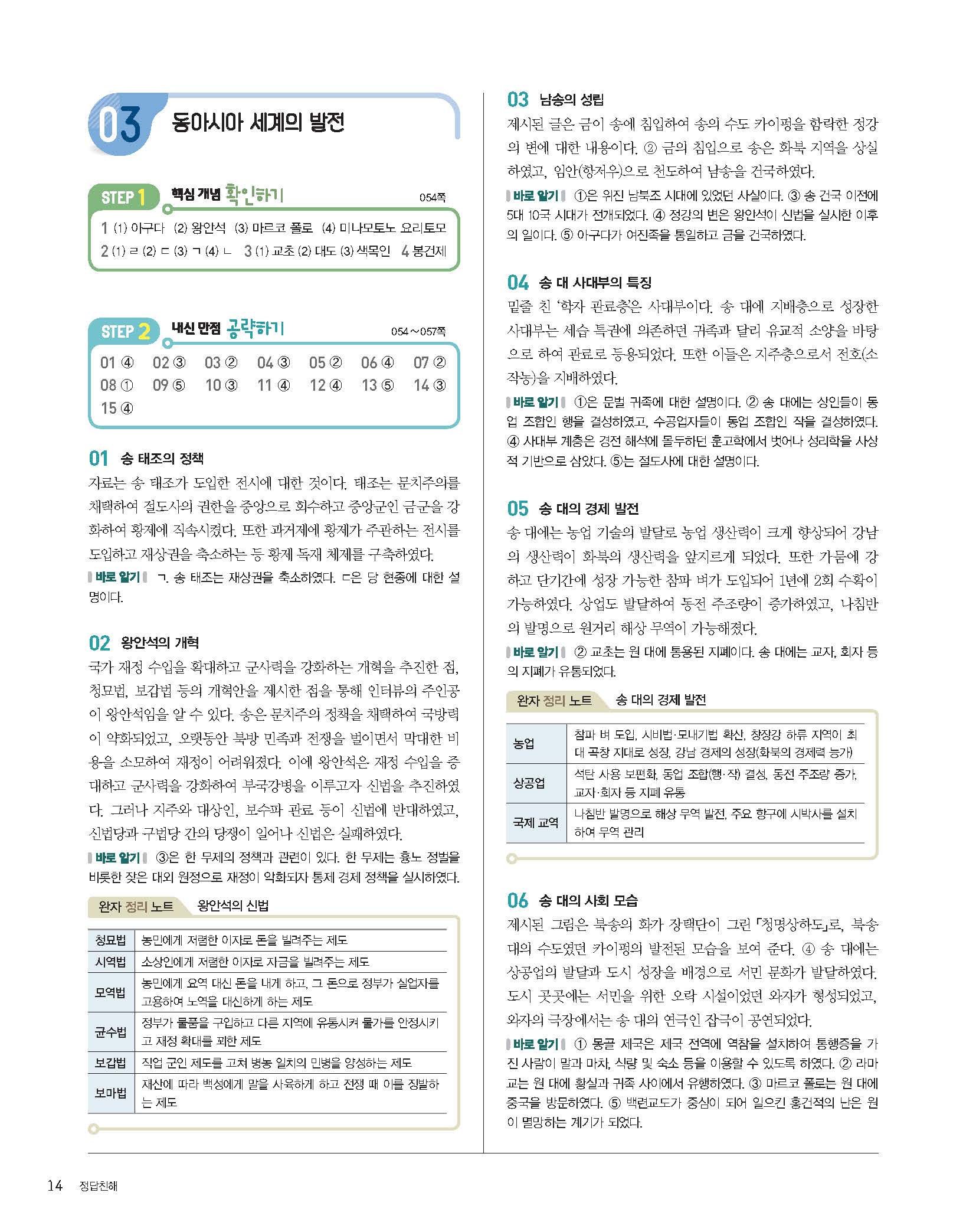 03 동아시아 세계의 발전

STEP 1 핵심 개념 확인하기 054쪽

1 (1) 아구다 (2) 왕안석 (3) 마르코 폴로 (4) 미나모토노 요리토모
2 (1) ㄹ (2) ㄷ (3) ㄱ (4) ㄴ 3 (1) 교초 (2) 대도 (3) 색목인 4 봉건제

STEP 2 내신 만점 공략하기 054~057쪽

01 ④ 02 ③ 03 ② 04 ③ 05 ② 06 ④ 07 ②
08 ① 09 ⑤ 10 ③ 11 ④ 12 ④ 13 ⑤ 14 ③
15 ④

01 송 태조의 정책
자료는 송 태조가 도입한 전시에 대한 것이다. 태조는 문치주의를 채택하여 절도사의 권한을 중앙으로 회수하고 중앙군인 금군을 강화하여 황제에 직속시켰다. 또한 과거제에 황제가 주관하는 전시를 도입하고 재상권을 축소하는 등 황제 독재 체제를 구축하였다.
바로 알기 ㄱ. 송 태조는 재상권을 축소하였다. ㄷ은 당 현종에 대한 설명이다.

02 왕안석의 개혁
국가 재정 수입을 확대하고 군사력을 강화하는 개혁을 추진한 점, 청묘법, 보갑법 등의 개혁안을 제시한 점을 통해 인터뷰의 주인공이 왕안석임을 알 수 있다. 송은 문치주의 정책을 채택하여 국방력이 약화되었고, 오랫동안 북방 민족과 전쟁을 벌이면서 막대한 비용을 소모하여 재정이 어려워졌다. 이에 왕안석은 재정 수입을 증대하고 군사력을 강화하여 부국강병을 이루고자 신법을 추진하였다. 그러나 지주와 대상인, 보수파 관료 등이 신법에 반대하였고, 신법당과 구법당 간의 당쟁이 일어나 신법은 실패하였다.
바로 알기 ③은 한 무제의 정책과 관련이 있다. 한 무제는 흉노 정벌을 비롯한 잦은 대외 원정으로 재정이 악화되자 통제 경제 정책을 실시하였다.

완자 정리 노트 왕안석의 신법

| 청묘법 | 농민에게 저렴한 이자로 돈을 빌려주는 제도 |
|---|---|
| 시역법 | 소상인에게 저렴한 이자로 자금을 빌려주는 제도 |
| 모역법 | 농민에게 요역 대신 돈을 내게 하고, 그 돈으로 정부가 실업자를 고용하여 노역을 대신하게 하는 제도 |
| 균수법 | 정부가 물품을 구입하고 다른 지역에 유통시켜 물가를 안정시키고 재정 확대를 꾀한 제도 |
| 보갑법 | 직업 군인 제도를 고쳐 병농 일치의 민병을 양성하는 제도 |
| 보마법 | 재산에 따라 백성에게 말을 사육하게 하고 전쟁 때 이를 징발하는 제도 |

03 남송의 성립
제시된 글은 금이 송에 침입하여 송의 수도 카이펑을 함락한 정강의 변에 대한 내용이다. ② 금의 침입으로 송은 화북 지역을 상실하였고, 임안(항저우)으로 천도하여 남송을 건국하였다.
바로 알기 ①은 위진 남북조 시대에 있었던 사실이다. ③ 송 건국 이전에 5대 10국 시대가 전개되었다. ④ 정강의 변은 왕안석이 신법을 실시한 이후의 일이다. ⑤ 아구다가 여진족을 통일하고 금을 건국하였다.

04 송 대 사대부의 특징
밑줄 친 '학자 관료층'은 사대부이다. 송 대에 지배층으로 성장한 사대부는 세습 특권에 의존하던 귀족과 달리 유교적 소양을 바탕으로 하여 관료로 등용되었다. 또한 이들은 지주층으로서 전호(소작농)을 지배하였다.
바로 알기 ①은 문벌 귀족에 대한 설명이다. ② 송 대에는 상인들이 동업 조합인 행을 결성하였고, 수공업자들이 동업 조합인 작을 결성하였다. ④ 사대부 계층은 경전 해석에 몰두하던 훈고학에서 벗어나 성리학을 사상적 기반으로 삼았다. ⑤는 절도사에 대한 설명이다.

05 송 대의 경제 발전
송 대에는 농업 기술의 발달로 농업 생산력이 크게 향상되어 강남의 생산력이 화북의 생산력을 앞지르게 되었다. 또한 가뭄에 강하고 단기간에 성장 가능한 참파 벼가 도입되어 1년에 2회 수확이 가능하였다. 상업도 발달하여 동전 주조량이 증가하였고, 나침반의 발명으로 원거리 해상 무역이 가능해졌다.
바로 알기 ② 교초는 원 대에 통용된 지폐이다. 송 대에는 교자, 회자 등의 지폐가 유통되었다.

완자 정리 노트 송 대의 경제 발전

| 농업 | 참파 벼 도입, 시비법·모내기법 확산, 창장강 하류 지역이 최대 곡창 지대로 성장, 강남 경제의 성장(화북의 경제력 능가) |
|---|---|
| 상공업 | 석탄 사용 보편화, 동업 조합(행·작) 결성, 동전 주조량 증가, 교자·회자 등 지폐 유통 |
| 국제 교역 | 나침반 발명으로 해상 무역 발전, 주요 항구에 시박사를 설치하여 무역 관리 |

06 송 대의 사회 모습
제시된 그림은 북송의 화가 장택단이 그린 「청명상하도」로, 북송 대의 수도였던 카이펑의 발전된 모습을 보여 준다. ④ 송 대에는 상공업의 발달과 도시 성장을 배경으로 서민 문화가 발달하였다. 도시 곳곳에는 서민을 위한 오락 시설이었던 와자가 형성되었고, 와자의 극장에서는 송 대의 연극인 잡극이 공연되었다.
바로 알기 ① 몽골 제국은 제국 전역에 역참을 설치하여 통행증을 가진 사람이 말과 마차, 식량 및 숙소 등을 이용할 수 있도록 하였다. ② 라마교는 원 대에 황실과 귀족 사이에서 유행하였다. ③ 마르코 폴로는 원 대에 중국을 방문하였다. ⑤ 백련교도가 중심이 되어 일으킨 홍건적의 난은 원이 멸망하는 계기가 되었다.

14 정답친해